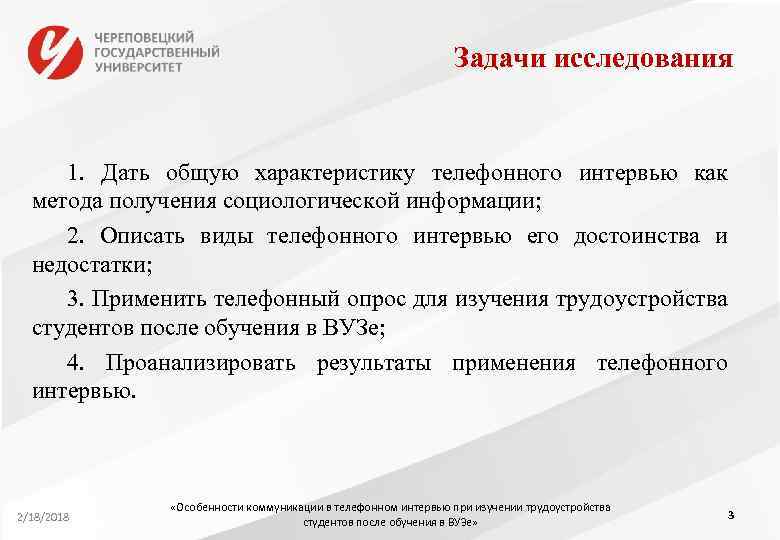 ЧЕРЕПОВЕЦКИЙ ГОСУДАРСТВЕННЫЙ УНИВЕРСИТЕТ

Задачи исследования

1. Дать общую характеристику телефонного интервью как метода получения социологической информации;

2. Описать виды телефонного интервью его достоинства и недостатки;

3. Применить телефонный опрос для изучения трудоустройства студентов после обучения в ВУЗе;

4. Проанализировать результаты применения телефонного интервью.

2/18/2018

«Особенности коммуникации в телефонном интервью при изучении трудоустройства студентов после обучения в ВУЗе»

3